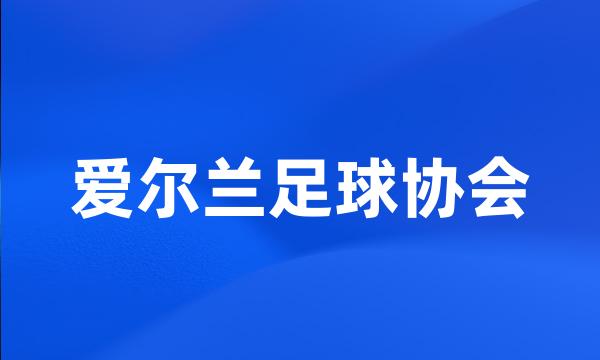 爱尔兰足球协会